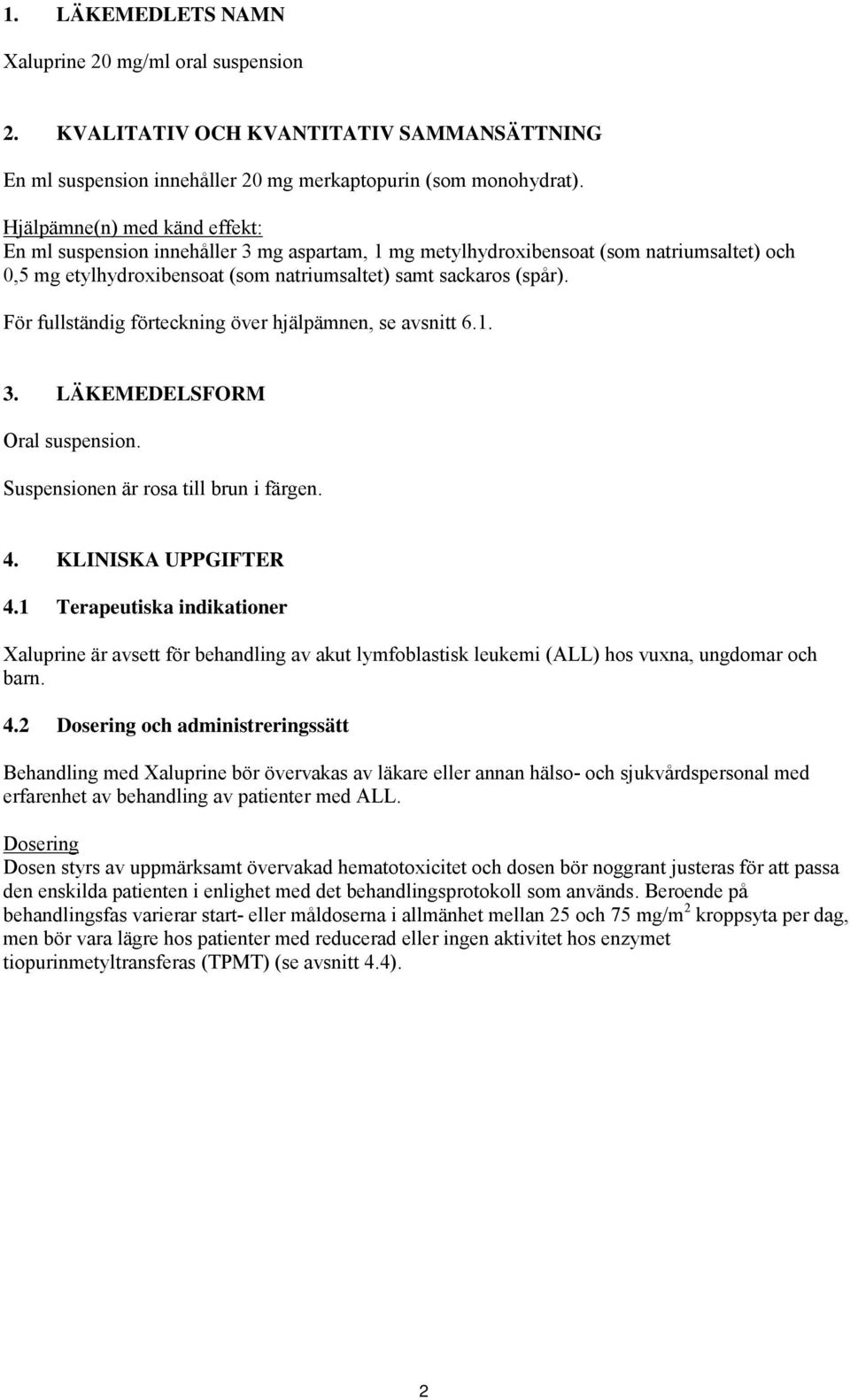 1. LÄKEMEDLETS NAMN

Xaluprine 20 mg/ml oral suspension

2. KVALITATIV OCH KVANTITATIV SAMMANSÄTTNING

En ml suspension innehåller 20 mg merkaptopurin (som monohydrat).

Hjälpämne(n) med känd effekt:
En ml suspension innehåller 3 mg aspartam, 1 mg metylhydroxibensoat (som natriumsaltet) och 0,5 mg etylhydroxibensoat (som natriumsaltet) samt sackaros (spår).

För fullständig förteckning över hjälpämnen, se avsnitt 6.1.

3. LÄKEMEDELSFORM

Oral suspension.

Suspensionen är rosa till brun i färgen.

4. KLINISKA UPPGIFTER

4.1 Terapeutiska indikationer

Xaluprine är avsett för behandling av akut lymfoblastisk leukemi (ALL) hos vuxna, ungdomar och barn.

4.2 Dosering och administreringssätt

Behandling med Xaluprine bör övervakas av läkare eller annan hälso- och sjukvårdspersonal med erfarenhet av behandling av patienter med ALL.

Dosering
Dosen styrs av uppmärksamt övervakad hematotoxicitet och dosen bör noggrant justeras för att passa den enskilda patienten i enlighet med det behandlingsprotokoll som används. Beroende på behandlingsfas varierar start- eller måldoserna i allmänhet mellan 25 och 75 mg/m$^2$ kroppsyta per dag, men bör vara lägre hos patienter med reducerad eller ingen aktivitet hos enzymet tiopurinmetyltransferas (TPMT) (se avsnitt 4.4).

2